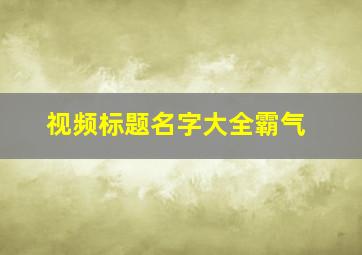 视频标题名字大全霸气